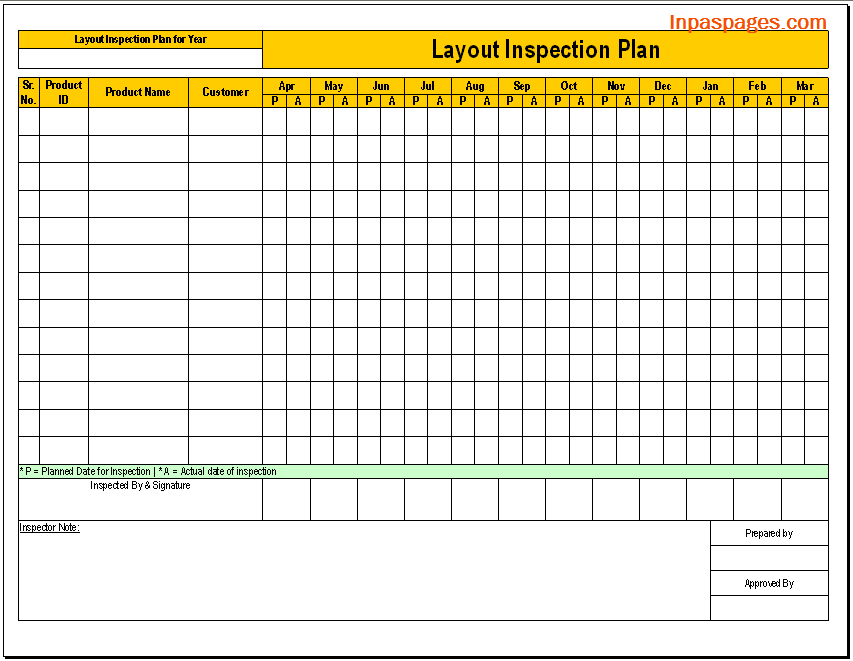 Inpaspages.com

Layout Inspection Plan for Year

Layout Inspection Plan

| Sr. No. | Product ID | Product Name | Customer | Apr | | May | | Jun | | Jul | | Aug | | Sep | | Oct | | Nov | | Dec | | Jan | | Feb | | Mar | |
|---|---|---|---|---|---|---|---|---|---|---|---|---|---|---|---|---|---|---|---|---|---|---|---|---|---|---|---|
| | | | | P | A | P | A | P | A | P | A | P | A | P | A | P | A | P | A | P | A | P | A | P | A | P | A |
| | | | | | | | | | | | | | | | | | | | | | | | | | | | |
| | | | | | | | | | | | | | | | | | | | | | | | | | | | |
| | | | | | | | | | | | | | | | | | | | | | | | | | | | |
| | | | | | | | | | | | | | | | | | | | | | | | | | | | |
| | | | | | | | | | | | | | | | | | | | | | | | | | | | |
| | | | | | | | | | | | | | | | | | | | | | | | | | | | |
| | | | | | | | | | | | | | | | | | | | | | | | | | | | |
| | | | | | | | | | | | | | | | | | | | | | | | | | | | |
| | | | | | | | | | | | | | | | | | | | | | | | | | | | |
| | | | | | | | | | | | | | | | | | | | | | | | | | | | |
| | | | | | | | | | | | | | | | | | | | | | | | | | | | |
| | | | | | | | | | | | | | | | | | | | | | | | | | | | |
| | | | | | | | | | | | | | | | | | | | | | | | | | | | |

* P = Planned Date for Inspection | * A = Actual date of inspection

Inspected By & Signature

Inspector Note:

Prepared by

Approved By